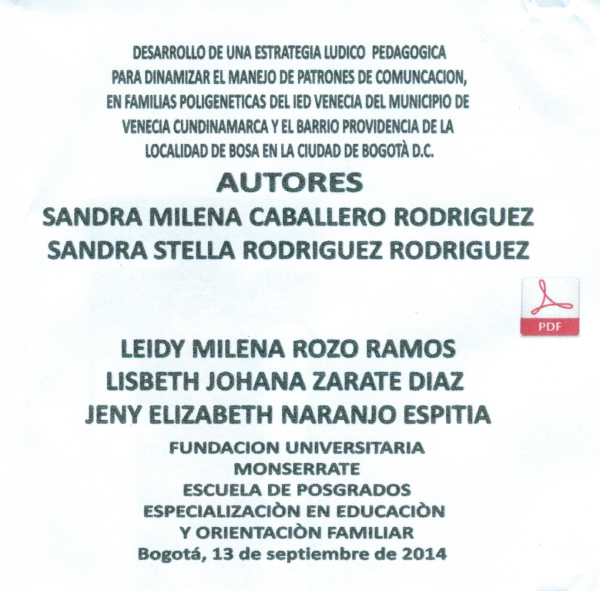 DESARROLLO DE UNA ESTRATEGIA LUDICO PEDAGOGICA PARA DINAMIZAR EL MANEJO DE PATRONES DE COMUNCACION, EN FAMILIAS POLIGENETICAS DEL IED VENECIA DEL MUNICIPIO DE VENECIA CUNDINAMARCA Y EL BARRIO PROVIDENCIA DE LA LOCALIDAD DE BOSA EN LA CIUDAD DE BOGOTÀ D.C.

AUTORES
SANDRA MILENA CABALLERO RODRIGUEZ
SANDRA STELLA RODRIGUEZ RODRIGUEZ

PDF

LEIDY MILENA ROZO RAMOS
LISBETH JOHANA ZARATE DIAZ
JENY ELIZABETH NARANJO ESPITIA

FUNDACION UNIVERSITARIA
MONSERRATE
ESCUELA DE POSGRADOS
ESPECIALIZACIÒN EN EDUCACIÒN
Y ORIENTACIÒN FAMILIAR
Bogotá, 13 de septiembre de 2014